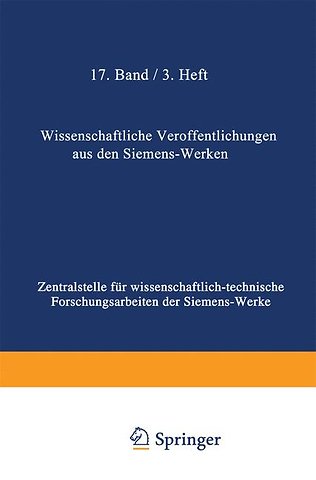 17. Band / 3. Heft

Wissenschaftliche Veroffentlichungen aus den Siemens-Werken

Zentralstelle für wissenschaftlich-technische Forschungsarbeiten der Siemens-Werke

Springer